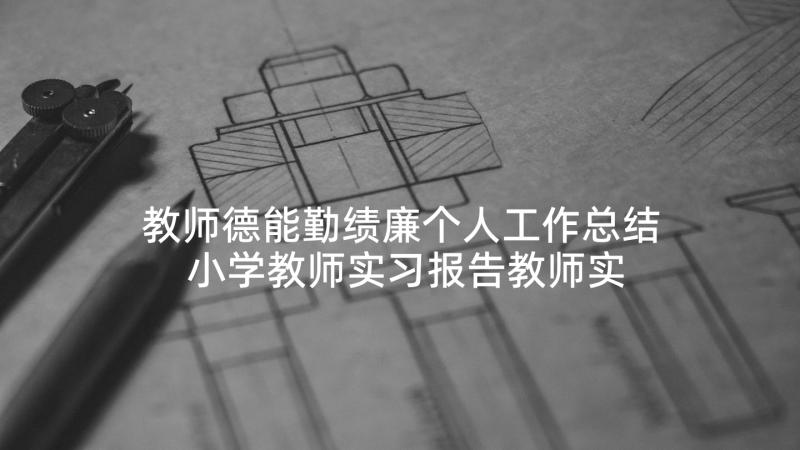 教师德能勤绩廉个人工作总结
小学教师实习报告教师实